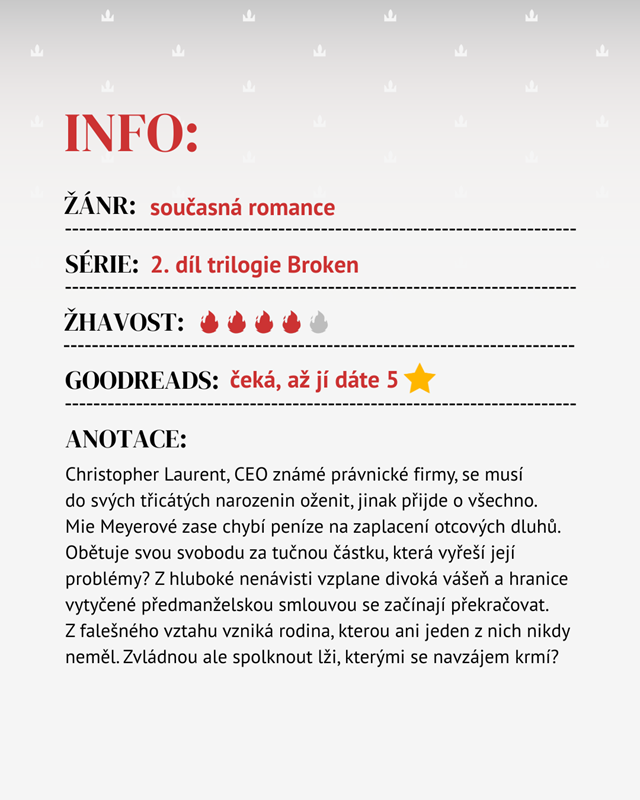 INFO:

ŽÁNR: současná romance

SÉRIE: 2. díl trilogie Broken

ŽHAVOST:

GOODREADS: čeká, až jí dáte 5

ANOTACE:

Christopher Laurent, CEO známé právnické firmy, se musí do svých třicátých narozenin oženit, jinak přijde o všechno. Mie Meyerové zase chybí peníze na zaplacení otcových dluhů. Obětuje svou svobodu za tučnou částku, která vyřeší její problémy? Z hluboké nenávisti vzplane divoká vášeň a hranice vytyčené předmanželskou smlouvou se začínají překračovat. Z falešného vztahu vzniká rodina, kterou ani jeden z nich nikdy neměl. Zvládnou ale spolknout lži, kterými se navzájem krmí?